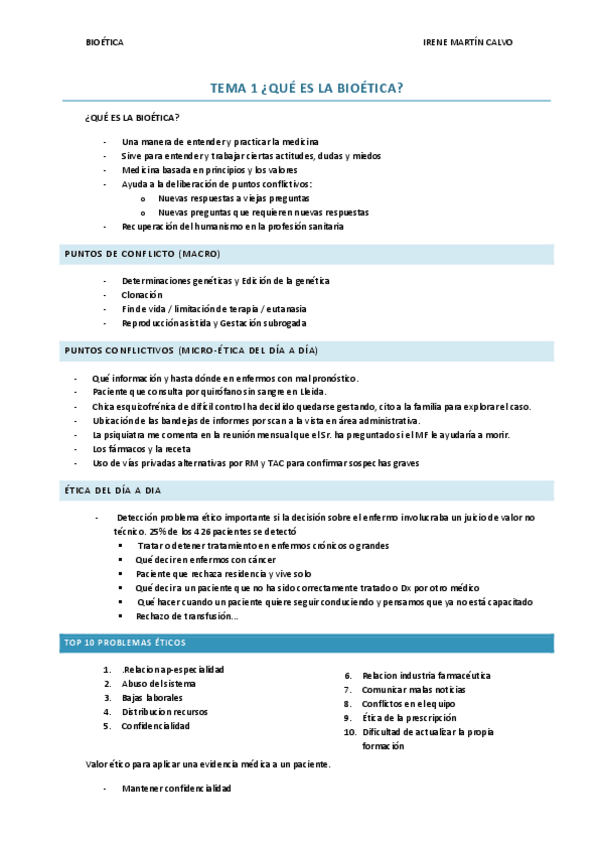 BIOÉTICA IRENE MARTÍN CALVO

TEMA 1 ¿QUÉ ES LA BIOÉTICA?

¿QUÉ ES LA BIOÉTICA?

- Una manera de entender y practicar la medicina
- Sirve para entender y trabajar ciertas actitudes, dudas y miedos
- Medicina basada en principios y los valores
- Ayuda a la deliberación de puntos conflictivos:
 o Nuevas respuestas a viejas preguntas
 o Nuevas preguntas que requieren nuevas respuestas
- Recuperación del humanismo en la profesión sanitaria

PUNTOS DE CONFLICTO (MACRO)

- Determinaciones genéticas y Edición de la genética
- Clonación
- Fin de vida / limitación de terapia / eutanasia
- Reproducción asistida y Gestación subrogada

PUNTOS CONFLICTIVOS (MICRO-ÉTICA DEL DÍA A DÍA)

- Qué información y hasta dónde en enfermos con mal pronóstico.
- Paciente que consulta por quirófano sin sangre en Lleida.
- Chica esquizofrénica de difícil control ha decidido quedarse gestando, cito a la familia para explorar el caso.
- Ubicación de las bandejas de informes por scan a la vista en área administrativa.
- La psiquiatra me comenta en la reunión mensual que el Sr. ha preguntado si el MF le ayudaría a morir.
- Los fármacos y la receta
- Uso de vías privadas alternativas por RM y TAC para confirmar sospechas graves

ÉTICA DEL DÍA A DIA

- Detección problema ético importante si la decisión sobre el enfermo involucraba un juicio de valor no técnico. 25% de los 426 pacientes se detectó
 ▪ Tratar o detener tratamiento en enfermos crónicos o grandes
 ▪ Qué decir en enfermos con cáncer
 ▪ Paciente que rechaza residencia y vive solo
 ▪ Qué decir a un paciente que no ha sido correctamente tratado o Dx por otro médico
 ▪ Qué hacer cuando un paciente quiere seguir conduciendo y pensamos que ya no está capacitado
 ▪ Rechazo de transfusión…

TOP 10 PROBLEMAS ÉTICOS

1. .Relacion ap-especialidad
2. Abuso del sistema
3. Bajas laborales
4. Distribucion recursos
5. Confidencialidad
6. Relacion industria farmacéutica
7. Comunicar malas noticias
8. Conflictos en el equipo
9. Ética de la prescripción
10. Dificultad de actualizar la propia formación

Valor ético para aplicar una evidencia médica a un paciente.

- Mantener confidencialidad